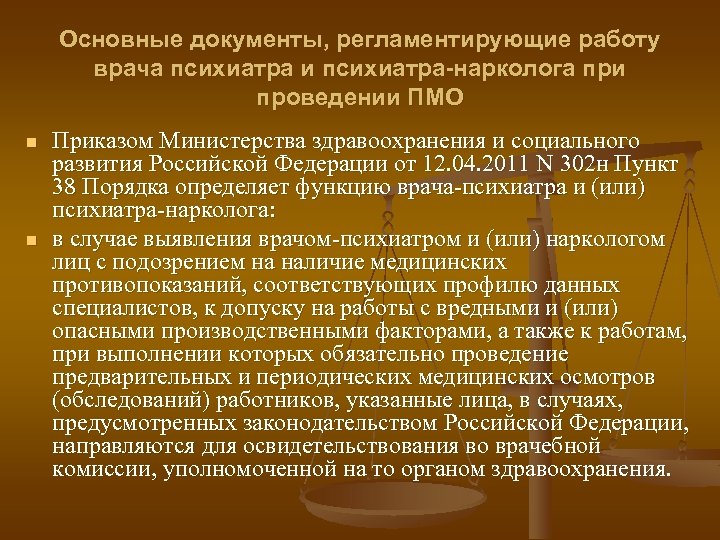 Основные документы, регламентирующие работу врача психиатра и психиатра-нарколога при проведении ПМО

Приказом Министерства здравоохранения и социального развития Российской Федерации от 12.04.2011 N 302н Пункт 38 Порядка определяет функцию врача-психиатра и (или) психиатра-нарколога:

в случае выявления врачом-психиатром и (или) наркологом лиц с подозрением на наличие медицинских противопоказаний, соответствующих профилю данных специалистов, к допуску на работы с вредными и (или) опасными производственными факторами, а также к работам, при выполнении которых обязательно проведение предварительных и периодических медицинских осмотров (обследований) работников, указанные лица, в случаях, предусмотренных законодательством Российской Федерации, направляются для освидетельствования во врачебной комиссии, уполномоченной на то органом здравоохранения.